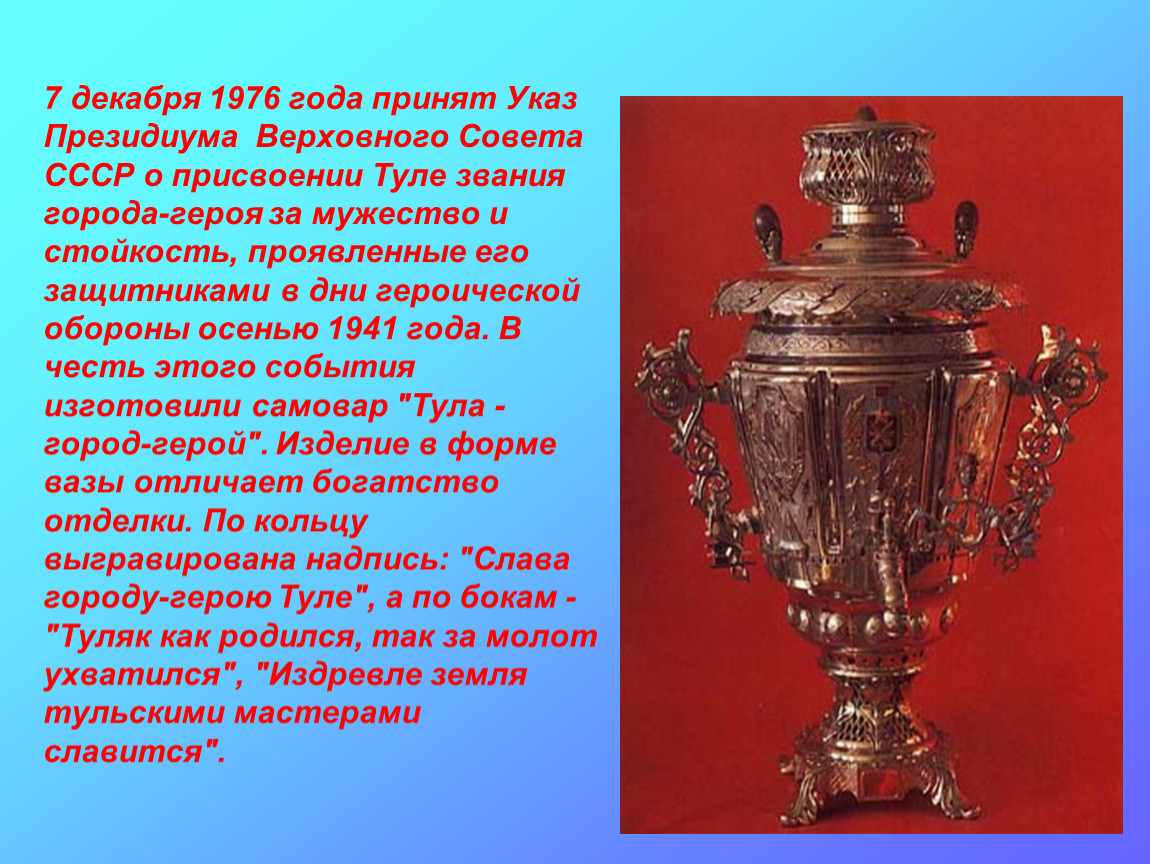 7 декабря 1976 года принят Указ Президиума Верховного Совета СССР о присвоении Туле звания города-героя за мужество и стойкость, проявленные его защитниками в дни героической обороны осенью 1941 года. В честь этого события изготовили самовар "Тула - город-герой". Изделие в форме вазы отличает богатство отделки. По кольцу выгравирована надпись: "Слава городу-герою Туле", а по бокам - "Туляк как родился, так за молот ухватился", "Издревле земля тульскими мастерами славится".